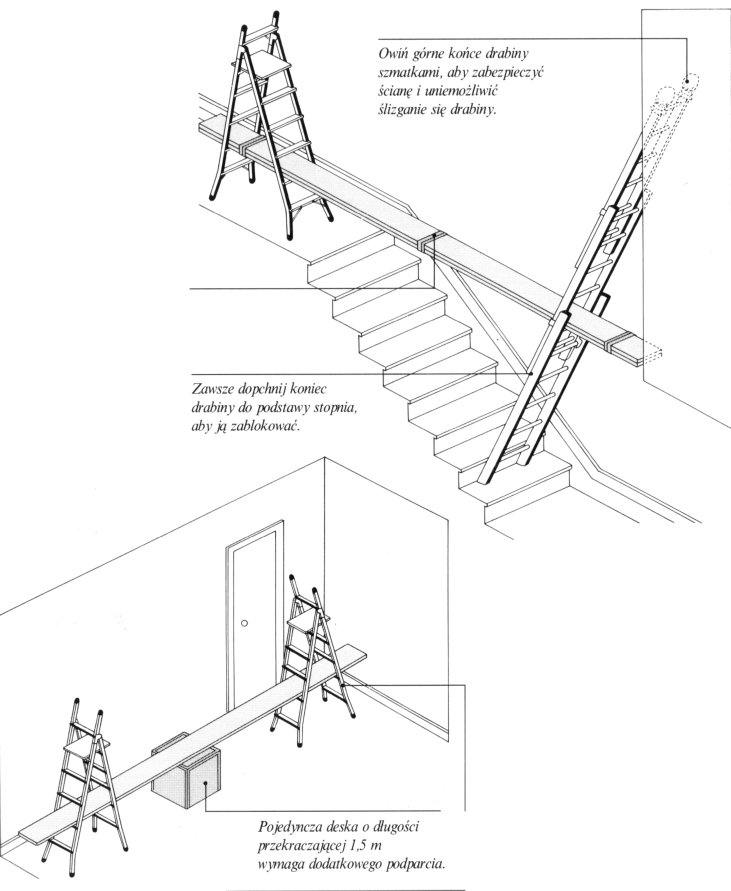 Owiń górne końce drabiny szmatkami, aby zabezpieczyć ścianę i uniemożliwić ślizganie się drabiny.

Zawsze dopchnij koniec drabiny do podstawy stopnia, aby ją zablokować.

Pojedyncza deska o długości przekraczającej 1,5 m wymaga dodatkowego podparcia.